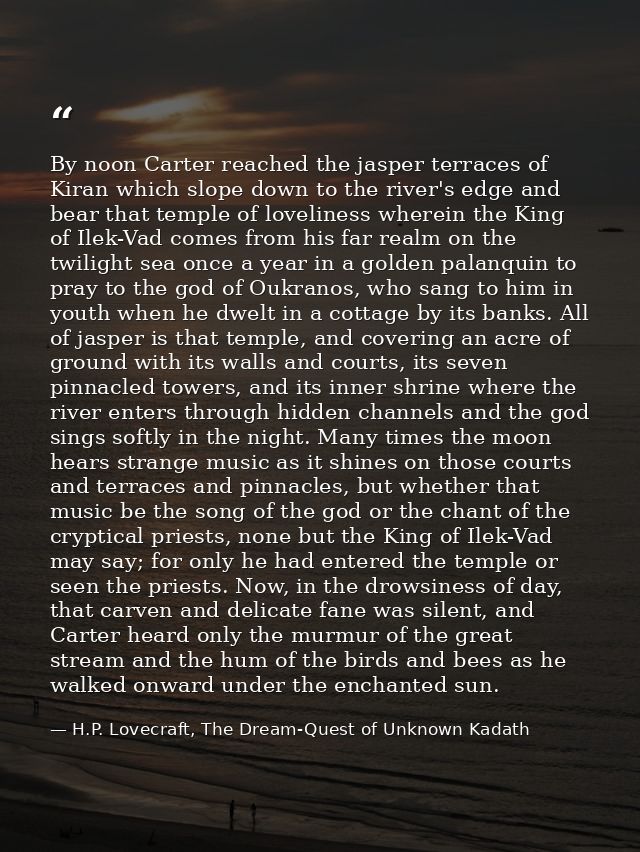 “

By noon Carter reached the jasper terraces of Kiran which slope down to the river's edge and bear that temple of loveliness wherein the King of Ilek-Vad comes from his far realm on the twilight sea once a year in a golden palanquin to pray to the god of Oukranos, who sang to him in youth when he dwelt in a cottage by its banks. All of jasper is that temple, and covering an acre of ground with its walls and courts, its seven pinnacled towers, and its inner shrine where the river enters through hidden channels and the god sings softly in the night. Many times the moon hears strange music as it shines on those courts and terraces and pinnacles, but whether that music be the song of the god or the chant of the cryptical priests, none but the King of Ilek-Vad may say; for only he had entered the temple or seen the priests. Now, in the drowsiness of day, that carven and delicate fane was silent, and Carter heard only the murmur of the great stream and the hum of the birds and bees as he walked onward under the enchanted sun.

— H.P. Lovecraft, The Dream-Quest of Unknown Kadath